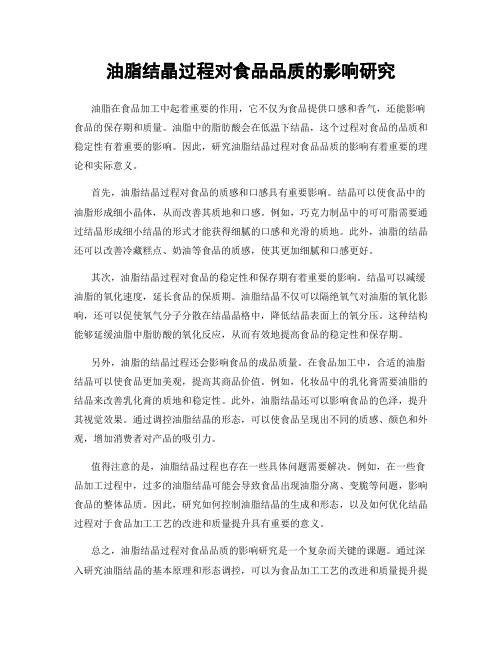 油脂结晶过程对食品品质的影响研究

油脂在食品加工中起着重要的作用，它不仅为食品提供口感和香气，还能影响食品的保存期和质量。油脂中的脂肪酸会在低温下结晶，这个过程对食品的品质和稳定性有着重要的影响。因此，研究油脂结晶过程对食品品质的影响有着重要的理论和实际意义。

首先，油脂结晶过程对食品的质感和口感具有重要影响。结晶可以使食品中的油脂形成细小晶体，从而改善其质地和口感。例如，巧克力制品中的可可脂需要通过结晶形成细小结晶的形式才能获得细腻的口感和光滑的质地。此外，油脂的结晶还可以改善冷藏糕点、奶油等食品的质感，使其更加细腻和口感更好。

其次，油脂结晶过程对食品的稳定性和保存期有着重要的影响。结晶可以减缓油脂的氧化速度，延长食品的保质期。油脂结晶不仅可以隔绝氧气对油脂的氧化影响，还可以促使氧气分子分散在结晶晶格中，降低结晶表面上的氧分压。这种结构能够延缓油脂中脂肪酸的氧化反应，从而有效地提高食品的稳定性和保存期。

另外，油脂的结晶过程还会影响食品的成品质量。在食品加工中，合适的油脂结晶可以使食品更加美观，提高其商品价值。例如，化妆品中的乳化膏需要油脂的结晶来改善乳化膏的质地和稳定性。此外，油脂结晶还可以影响食品的色泽，提升其视觉效果。通过调控油脂结晶的形态，可以使食品呈现出不同的质感、颜色和外观，增加消费者对产品的吸引力。

值得注意的是，油脂结晶过程也存在一些具体问题需要解决。例如，在一些食品加工过程中，过多的油脂结晶可能会导致食品出现油脂分离、变脆等问题，影响食品的整体品质。因此，研究如何控制油脂结晶的生成和形态，以及如何优化结晶过程对于食品加工工艺的改进和质量提升具有重要的意义。

总之，油脂结晶过程对食品品质的影响研究是一个复杂而关键的课题。通过深入研究油脂结晶的基本原理和形态调控，可以为食品加工工艺的改进和质量提升提